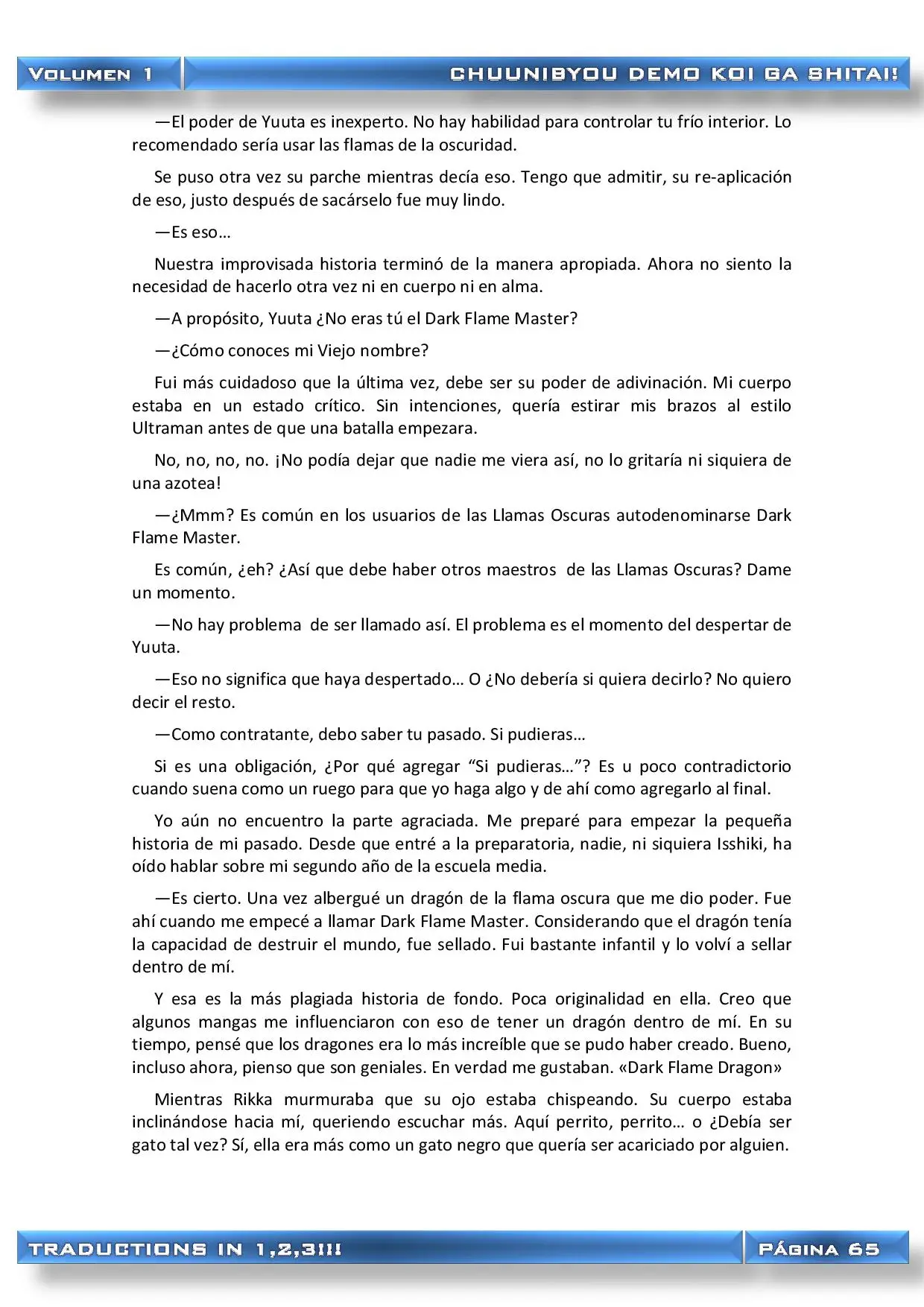 VOLUMEN 1

CHUUNIBYOU DEMO KOI GA SHITAI!

—El poder de Yuuta es inexperto. No hay habilidad para controlar tu frío interior. Lo recomendado sería usar las flamas de la oscuridad.

Se puso otra vez su parche mientras decía eso. Tengo que admitir, su re-aplicación de eso, justo después de sacárselo fue muy lindo.

—Es eso…

Nuestra improvisada historia terminó de la manera apropiada. Ahora no siento la necesidad de hacerlo otra vez ni en cuerpo ni en alma.

—A propósito, Yuuta ¿No eras tú el Dark Flame Master?

—¿Cómo conoces mi Viejo nombre?

Fui más cuidadoso que la última vez, debe ser su poder de adivinación. Mi cuerpo estaba en un estado crítico. Sin intenciones, quería estirar mis brazos al estilo Ultraman antes de que una batalla empezara.

No, no, no, no. ¡No podía dejar que nadie me viera así, no lo gritaría ni siquiera de una azotea!

—¿Mmm? Es común en los usuarios de las Llamas Oscuras autodenominarse Dark Flame Master.

Es común, ¿eh? ¿Así que debe haber otros maestros de las Llamas Oscuras? Dame un momento.

—No hay problema de ser llamado así. El problema es el momento del despertar de Yuuta.

—Eso no significa que haya despertado… O ¿No debería si quiera decirlo? No quiero decir el resto.

—Como contratante, debo saber tu pasado. Si pudieras…

Si es una obligación, ¿Por qué agregar “Si pudieras…”? Es u poco contradictorio cuando suena como un ruego para que yo haga algo y de ahí como agregarlo al final.

Yo aún no encuentro la parte agraciada. Me preparé para empezar la pequeña historia de mi pasado. Desde que entré a la preparatoria, nadie, ni siquiera Isshiki, ha oído hablar sobre mi segundo año de la escuela media.

—Es cierto. Una vez albergué un dragón de la flama oscura que me dio poder. Fue ahí cuando me empecé a llamar Dark Flame Master. Considerando que el dragón tenía la capacidad de destruir el mundo, fue sellado. Fui bastante infantil y lo volví a sellar dentro de mí.

Y esa es la más plagiada historia de fondo. Poca originalidad en ella. Creo que algunos mangas me influenciaron con eso de tener un dragón dentro de mí. En su tiempo, pensé que los dragones era lo más increíble que se pudo haber creado. Bueno, incluso ahora, pienso que son geniales. En verdad me gustaban. «Dark Flame Dragon»

Mientras Rikka murmuraba que su ojo estaba chispeando. Su cuerpo estaba inclinándose hacia mí, queriendo escuchar más. Aquí perrito, perrito… o ¿Debía ser gato tal vez? Sí, ella era más como un gato negro que quería ser acariciado por alguien.

TRADUCTIONS IN 1,2,3!!!

PÁGINA 65